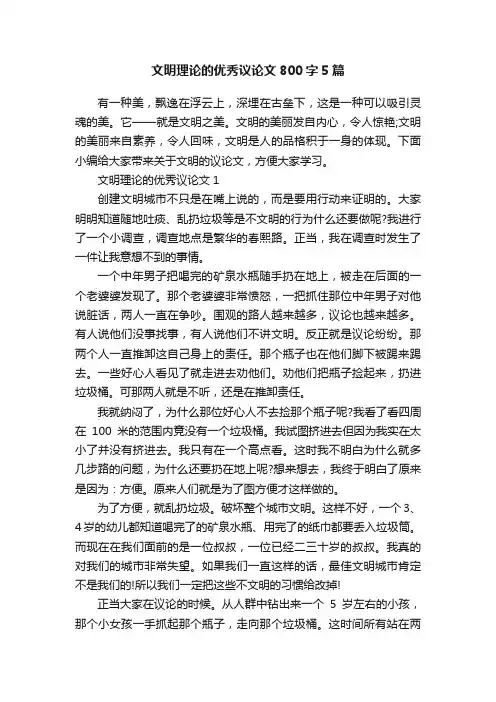 文明理论的优秀议论文 800 字 5 篇

有一种美，飘逸在浮云上，深埋在古垒下，这是一种可以吸引灵魂的美。它——就是文明之美。文明的美丽发自内心，令人惊艳;文明的美丽来自素养，令人回味，文明是人的品格积于一身的体现。下面小编给大家带来关于文明的议论文，方便大家学习。

文明理论的优秀议论文 1

创建文明城市不只是在嘴上说的，而是要用行动来证明的。大家明明知道随地吐痰、乱扔垃圾等是不文明的行为什么还要做呢?我进行了一个小调查，调查地点是繁华的春熙路。正当，我在调查时发生了一件让我意想不到的事情。

一个中年男子把喝完的矿泉水瓶随手扔在地上，被走在后面的一个老婆婆发现了。那个老婆婆非常愤怒，一把抓住那位中年男子对他说脏话，两人一直在争吵。围观的路人越来越多，议论也越来越多。有人说他们没事找事，有人说他们不讲文明。反正就是议论纷纷。那两个人一直推卸这自己身上的责任。那个瓶子也在他们脚下被踢来踢去。一些好心人看见了就走进去劝他们。劝他们把瓶子捡起来，扔进垃圾桶。可那两人就是不听，还是在推卸责任。

我就纳闷了，为什么那位好心人不去捡那个瓶子呢?我看了看四周在 100 米的范围内竟没有一个垃圾桶。我试图挤进去但因为我实在太小了并没有挤进去。我只有在一个高点看。这时我不明白为什么就多几步路的问题，为什么还要扔在地上呢?想来想去，我终于明白了原来是因为：方便。原来人们就是为了图方便才这样做的。

为了方便，就乱扔垃圾。破坏整个城市文明。这样不好，一个 3、4 岁的幼儿都知道喝完了的矿泉水瓶、用完了的纸巾都要丢入垃圾筒。而现在在我们面前的是一位叔叔，一位已经二三十岁的叔叔。我真的对我们的城市非常失望。如果我们一直这样的话，最佳文明城市肯定不是我们的!所以我们一定把这些不文明的习惯给改掉!

正当大家在议论的时候。从人群中钻出来一个 5 岁左右的小孩，那个小女孩一手抓起那个瓶子，走向那个垃圾桶。这时间所有站在两